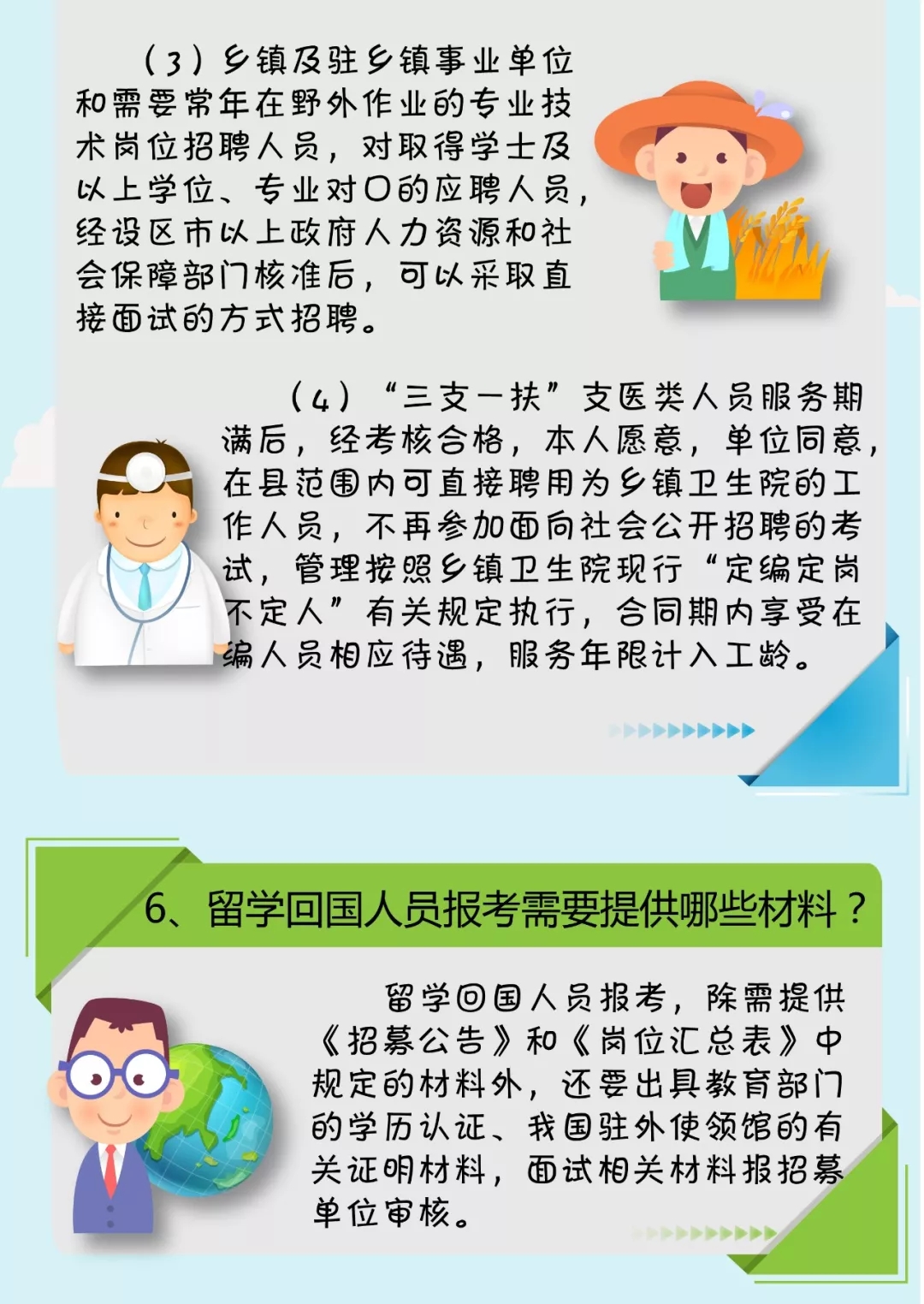 （3）乡镇及驻乡镇事业单位和需要常年在野外作业的专业技术岗位招聘人员，对取得学士及以上学位、专业对口的应聘人员，经设区市以上政府人力资源和社会保障部门核准后，可以采取直接面试的方式招聘。

（4）“三支一扶”支医类人员服务期满后，经考核合格，本人愿意，单位同意，在县范围内可直接聘用为乡镇卫生院的工作人员，不再参加面向社会公开招聘的考试，管理按照乡镇卫生院现行“定编定岗不定人”有关规定执行，合同期内享受在编人员相应待遇，服务年限计入工龄。

6、留学回国人员报考需要提供哪些材料？

留学回国人员报考，除需提供《招募公告》和《岗位汇总表》中规定的材料外，还要出具教育部门的学历认证、我国驻外使领馆的有关证明材料，面试相关材料报招募单位审核。